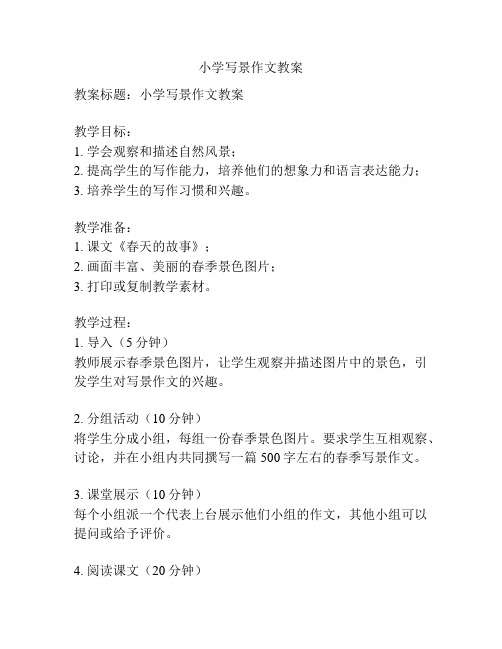 小学写景作文教案

教案标题：小学写景作文教案

教学目标：
1. 学会观察和描述自然风景；
2. 提高学生的写作能力，培养他们的想象力和语言表达能力；
3. 培养学生的写作习惯和兴趣。

教学准备：
1. 课文《春天的故事》；
2. 画面丰富、美丽的春季景色图片；
3. 打印或复制教学素材。

教学过程：
1. 导入（5 分钟）
教师展示春季景色图片，让学生观察并描述图片中的景色，引发学生对写景作文的兴趣。

2. 分组活动（10 分钟）
将学生分成小组，每组一份春季景色图片。要求学生互相观察、讨论，并在小组内共同撰写一篇 500 字左右的春季写景作文。

3. 课堂展示（10 分钟）
每个小组派一个代表上台展示他们小组的作文，其他小组可以提问或给予评价。

4. 阅读课文（20 分钟）